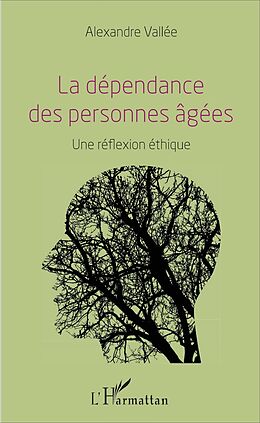 Alexandre Vallée

La dépendance des personnes âgées

Une réflexion éthique

L'Harmattan